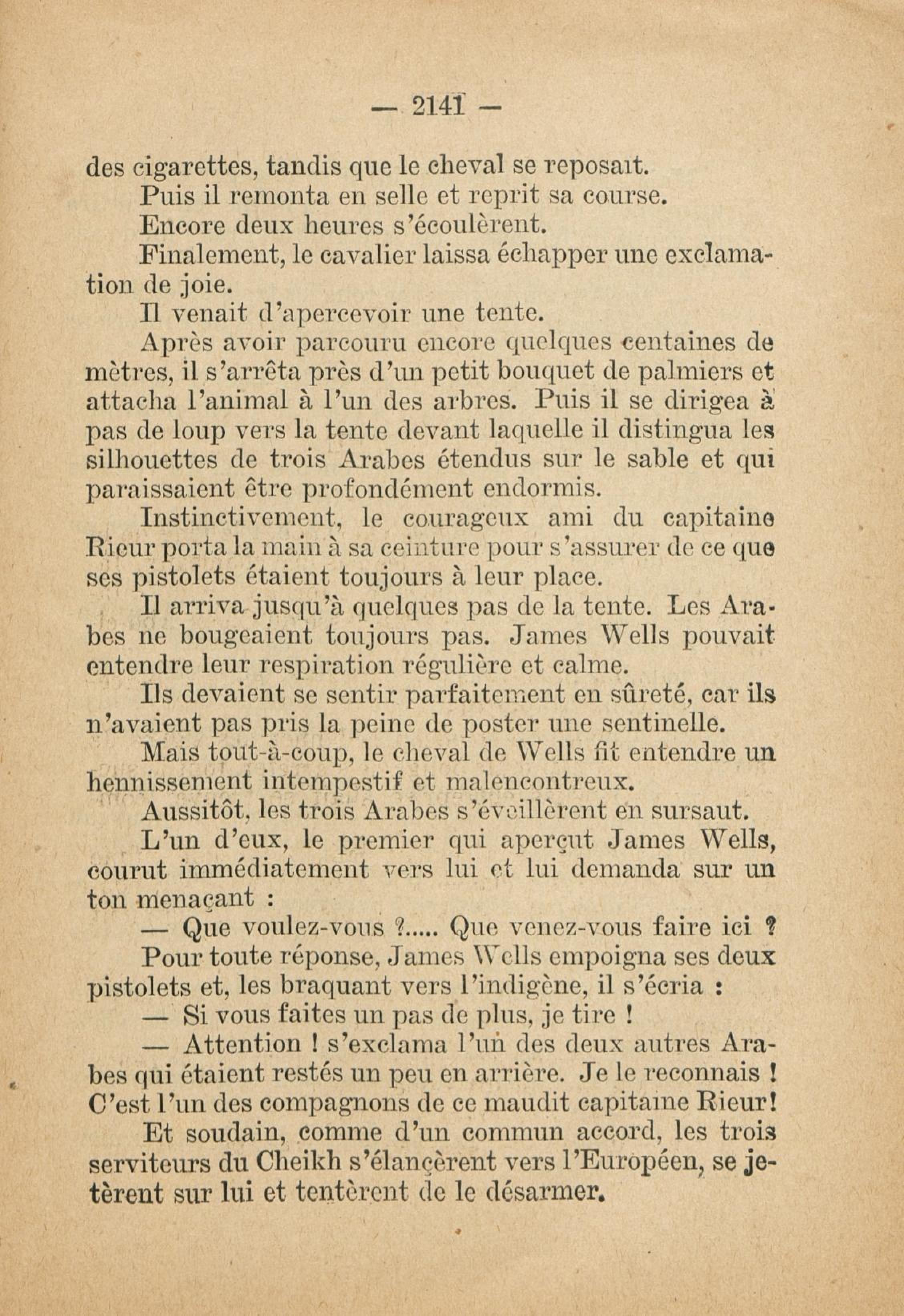 — 2141 —

des cigarettes, tandis que le cheval se reposait.

Puis il remonta en selle et reprit sa course.

Encore deux heures s'écoulèrent.

Finalement, le cavalier laissa échapper une exclamation de joie.

Il venait d'apercevoir une tente.

Après avoir parcouru encore quelques centaines de mètres, il s'arrêta près d'un petit bouquet de palmiers et attacha l'animal à l'un des arbres. Puis il se dirigea à pas de loup vers la tente devant laquelle il distingua les silhouettes de trois Arabes étendus sur le sable et qui paraissaient être profondément endormis.

Instinctivement, le courageux ami du capitaine Rieur porta la main à sa ceinture pour s'assurer de ce que ses pistolets étaient toujours à leur place.

Il arriva jusqu'à quelques pas de la tente. Les Arabes ne bougeaient toujours pas. James Wells pouvait entendre leur respiration régulière et calme.

Ils devaient se sentir parfaitement en sûreté, car ils n'avaient pas pris la peine de poster une sentinelle.

Mais tout-à-coup, le cheval de Wells fit entendre un hennissement intempestif et malencontreux.

Aussitôt, les trois Arabes s'éveillèrent en sursaut.

L'un d'eux, le premier qui aperçut James Wells, courut immédiatement vers lui et lui demanda sur un ton menaçant :

— Que voulez-vous ?..... Que venez-vous faire ici ?

Pour toute réponse, James Wells empoigna ses deux pistolets et, les braquant vers l'indigène, il s'écria :

— Si vous faites un pas de plus, je tire !

— Attention ! s'exclama l'un des deux autres Arabes qui étaient restés un peu en arrière. Je le reconnais ! C'est l'un des compagnons de ce maudit capitaine Rieur!

Et soudain, comme d'un commun accord, les trois serviteurs du Cheikh s'élancèrent vers l'Européen, se jetèrent sur lui et tentèrent de le désarmer.